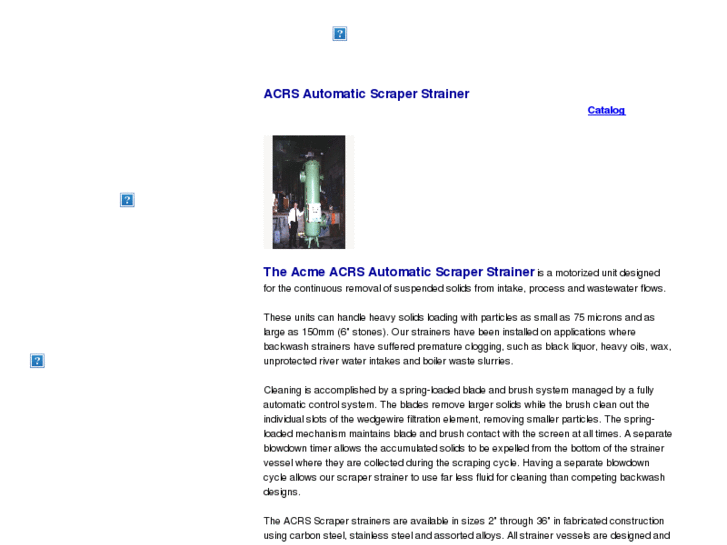 ACRS Automatic Scraper Strainer

Catalog

The Acme ACRS Automatic Scraper Strainer is a motorized unit designed for the continuous removal of suspended solids from intake, process and wastewater flows.

These units can handle heavy solids loading with particles as small as 75 microns and as large as 150mm (6" stones). Our strainers have been installed on applications where backwash strainers have suffered premature clogging, such as black liquor, heavy oils, wax, unprotected river water intakes and boiler waste slurries.

Cleaning is accomplished by a spring-loaded blade and brush system managed by a fully automatic control system. The blades remove larger solids while the brush clean out the individual slots of the wedgewire filtration element, removing smaller particles. The spring-loaded mechanism maintains blade and brush contact with the screen at all times. A separate blowdown timer allows the accumulated solids to be expelled from the bottom of the strainer vessel where they are collected during the scraping cycle. Having a separate blowdown cycle allows our scraper strainer to use far less fluid for cleaning than competing backwash designs.

The ACRS Scraper strainers are available in sizes 2" through 36" in fabricated construction using carbon steel, stainless steel and assorted alloys. All strainer vessels are designed and